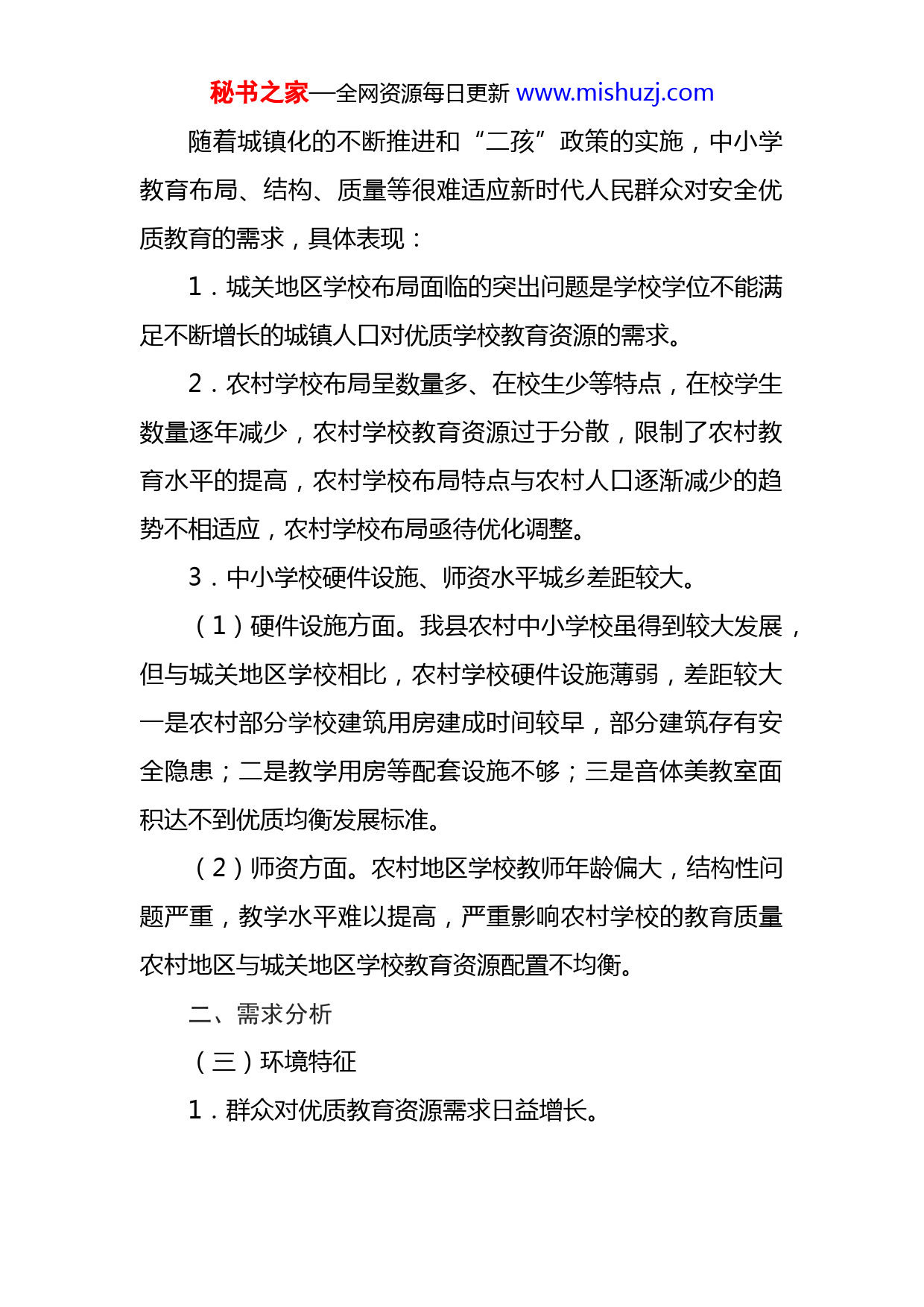 秘书之家—全网资源每日更新 www.mishuzj.com

随着城镇化的不断推进和“二孩”政策的实施，中小学教育布局、结构、质量等很难适应新时代人民群众对安全优质教育的需求，具体表现：

1．城关地区学校布局面临的突出问题是学校学位不能满足不断增长的城镇人口对优质学校教育资源的需求。

2．农村学校布局呈数量多、在校生少等特点，在校学生数量逐年减少，农村学校教育资源过于分散，限制了农村教育水平的提高，农村学校布局特点与农村人口逐渐减少的趋势不相适应，农村学校布局亟待优化调整。

3．中小学校硬件设施、师资水平城乡差距较大。

（1）硬件设施方面。我县农村中小学校虽得到较大发展，但与城关地区学校相比，农村学校硬件设施薄弱，差距较大一是农村部分学校建筑用房建成时间较早，部分建筑存有安全隐患；二是教学用房等配套设施不够；三是音体美教室面积达不到优质均衡发展标准。

（2）师资方面。农村地区学校教师年龄偏大，结构性问题严重，教学水平难以提高，严重影响农村学校的教育质量农村地区与城关地区学校教育资源配置不均衡。

二、需求分析

（三）环境特征

1．群众对优质教育资源需求日益增长。